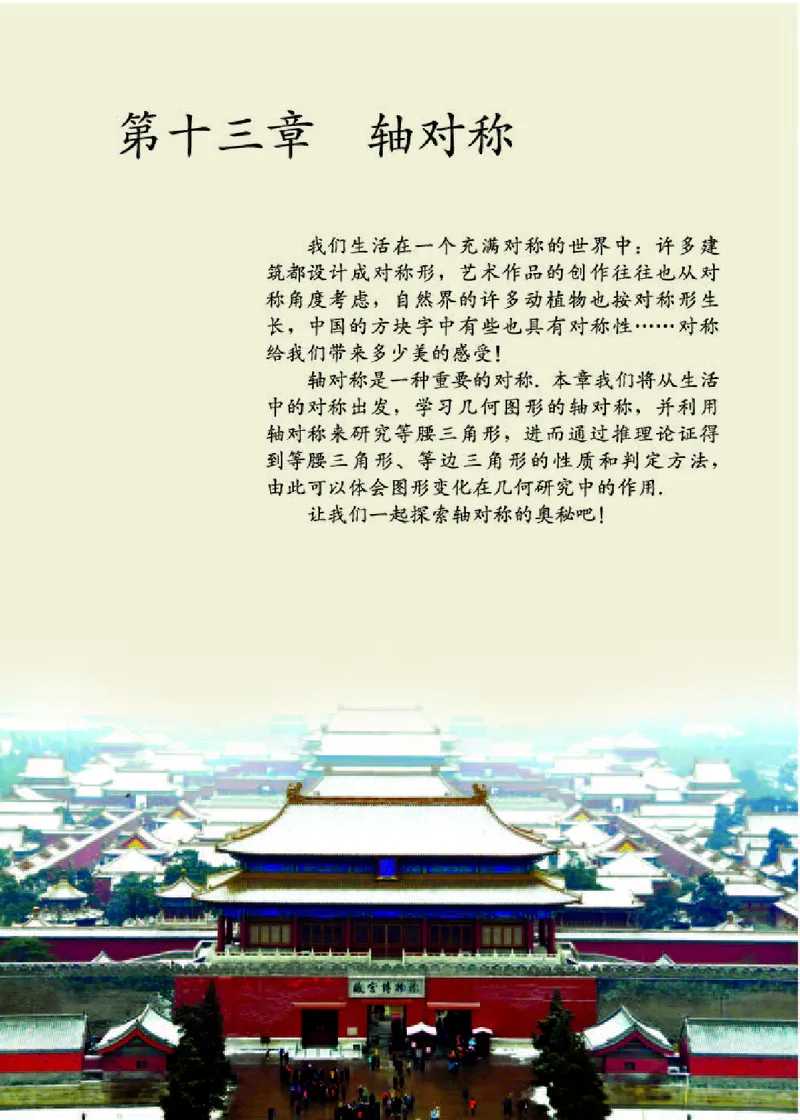 第十三章　轴对称

我们生活在一个充满对称的世界中：许多建筑都设计成对称形，艺术作品的创作往往也从对称角度考虑，自然界的许多动植物也按对称形生长，中国的方块字中有些也具有对称性……对称给我们带来多少美的感受！

轴对称是一种重要的对称．本章我们将从生活中的对称出发，学习几何图形的轴对称，并利用轴对称来研究等腰三角形，进而通过推理论证得到等腰三角形、等边三角形的性质和判定方法，由此可以体会图形变化在几何研究中的作用．

让我们一起探索轴对称的奥秘吧！

故宫博物院